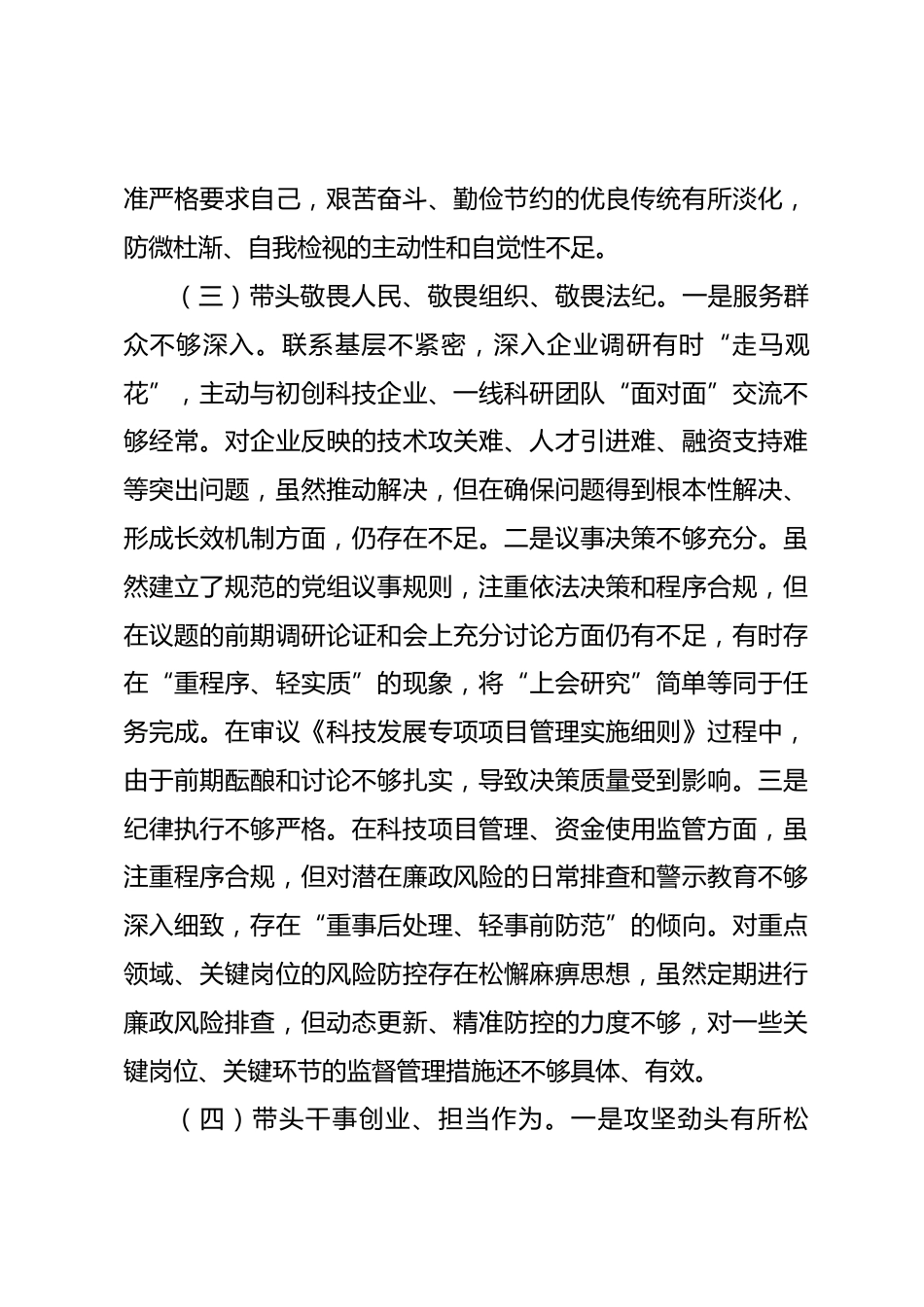 准严格要求自己，艰苦奋斗、勤俭节约的优良传统有所淡化，防微杜渐、自我检视的主动性和自觉性不足。

（三）带头敬畏人民、敬畏组织、敬畏法纪。一是服务群众不够深入。联系基层不紧密，深入企业调研有时“走马观花”，主动与初创科技企业、一线科研团队“面对面”交流不够经常。对企业反映的技术攻关难、人才引进难、融资支持难等突出问题，虽然推动解决，但在确保问题得到根本性解决、形成长效机制方面，仍存在不足。二是议事决策不够充分。虽然建立了规范的党组议事规则，注重依法决策和程序合规，但在议题的前期调研论证和会上充分讨论方面仍有不足，有时存在“重程序、轻实质”的现象，将“上会研究”简单等同于任务完成。在审议《科技发展专项项目管理实施细则》过程中，由于前期酝酿和讨论不够扎实，导致决策质量受到影响。三是纪律执行不够严格。在科技项目管理、资金使用监管方面，虽注重程序合规，但对潜在廉政风险的日常排查和警示教育不够深入细致，存在“重事后处理、轻事前防范”的倾向。对重点领域、关键岗位的风险防控存在松懈麻痹思想，虽然定期进行廉政风险排查，但动态更新、精准防控的力度不够，对一些关键岗位、关键环节的监督管理措施还不够具体、有效。

（四）带头干事创业、担当作为。一是攻坚劲头有所松